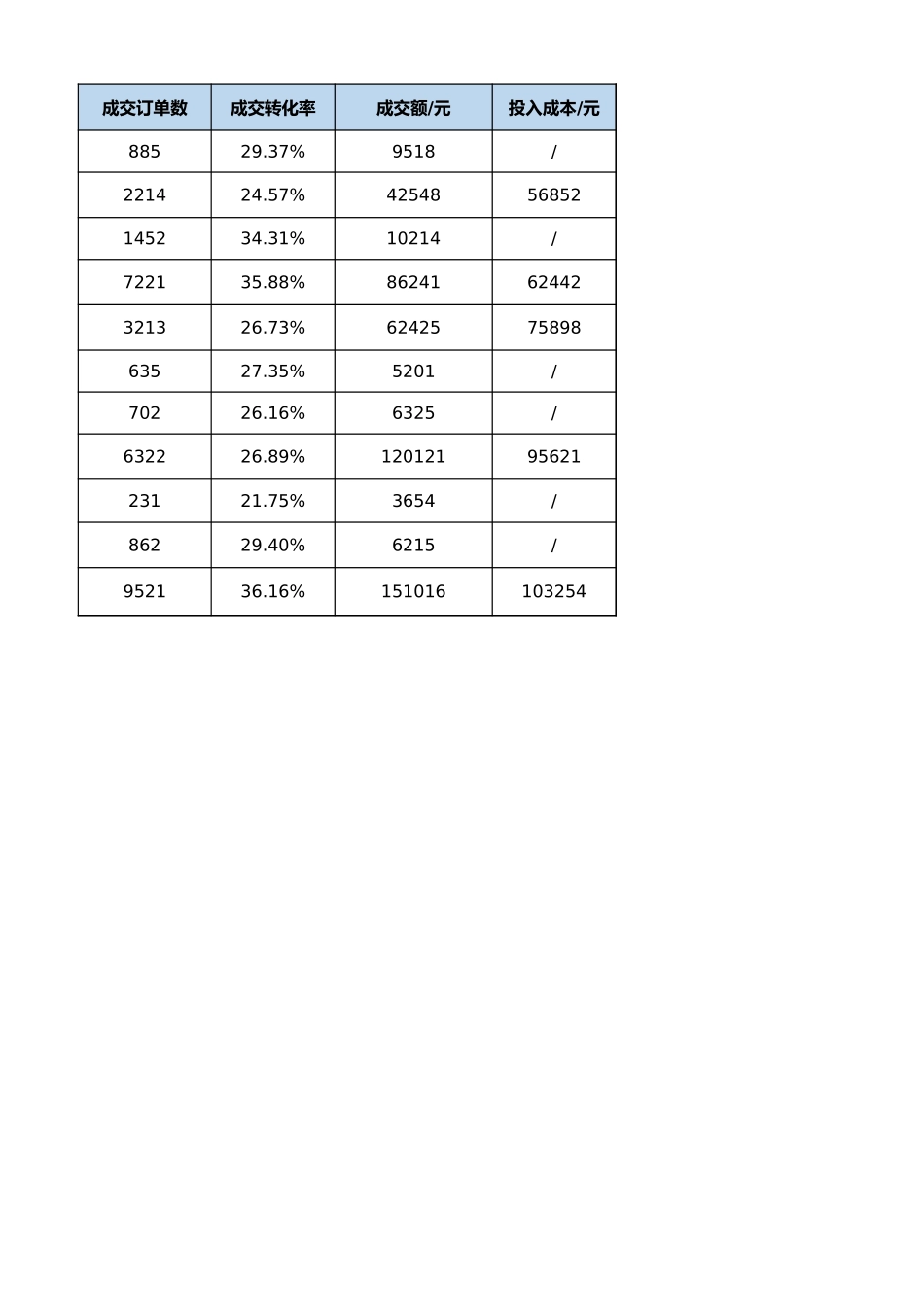 | 成交订单数 | 成交转化率 | 成交额/元 | 投入成本/元 |
|---|---|---|---|
| 885 | 29.37% | 9518 | / |
| 2214 | 24.57% | 42548 | 56852 |
| 1452 | 34.31% | 10214 | / |
| 7221 | 35.88% | 86241 | 62442 |
| 3213 | 26.73% | 62425 | 75898 |
| 635 | 27.35% | 5201 | / |
| 702 | 26.16% | 6325 | / |
| 6322 | 26.89% | 120121 | 95621 |
| 231 | 21.75% | 3654 | / |
| 862 | 29.40% | 6215 | / |
| 9521 | 36.16% | 151016 | 103254 |